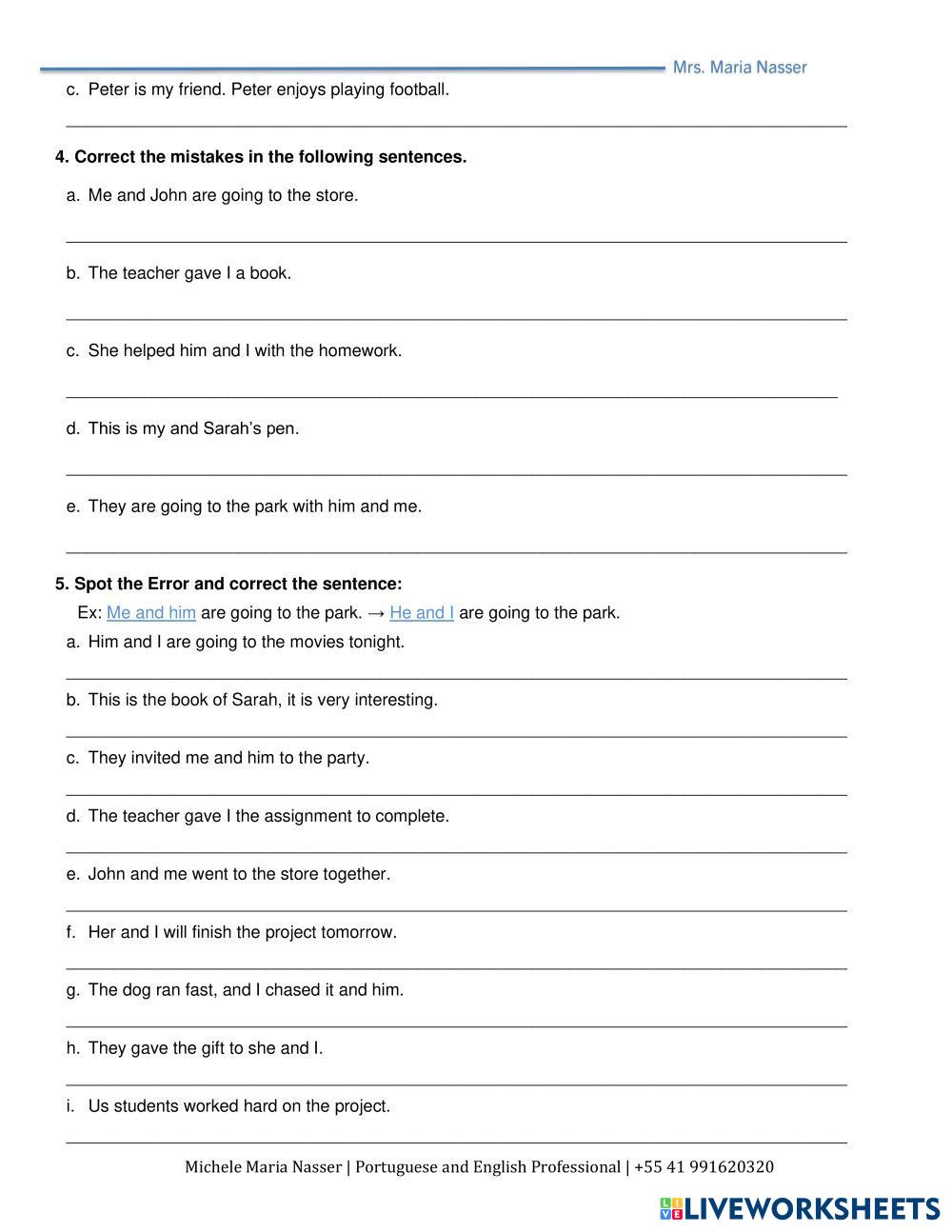 Mrs. Maria Nasser

c. Peter is my friend. Peter enjoys playing football.

4. Correct the mistakes in the following sentences.

a. Me and John are going to the store.

b. The teacher gave I a book.

c. She helped him and I with the homework.

d. This is my and Sarah's pen.

e. They are going to the park with him and me.

5. Spot the Error and correct the sentence:

Ex: Me and him are going to the park. → He and I are going to the park.

a. Him and I are going to the movies tonight.

b. This is the book of Sarah, it is very interesting.

c. They invited me and him to the party.

d. The teacher gave I the assignment to complete.

e. John and me went to the store together.

f. Her and I will finish the project tomorrow.

g. The dog ran fast, and I chased it and him.

h. They gave the gift to she and I.

i. Us students worked hard on the project.

Michele Maria Nasser | Portuguese and English Professional | +55 41 991620320

LIVEWORKSHEETS